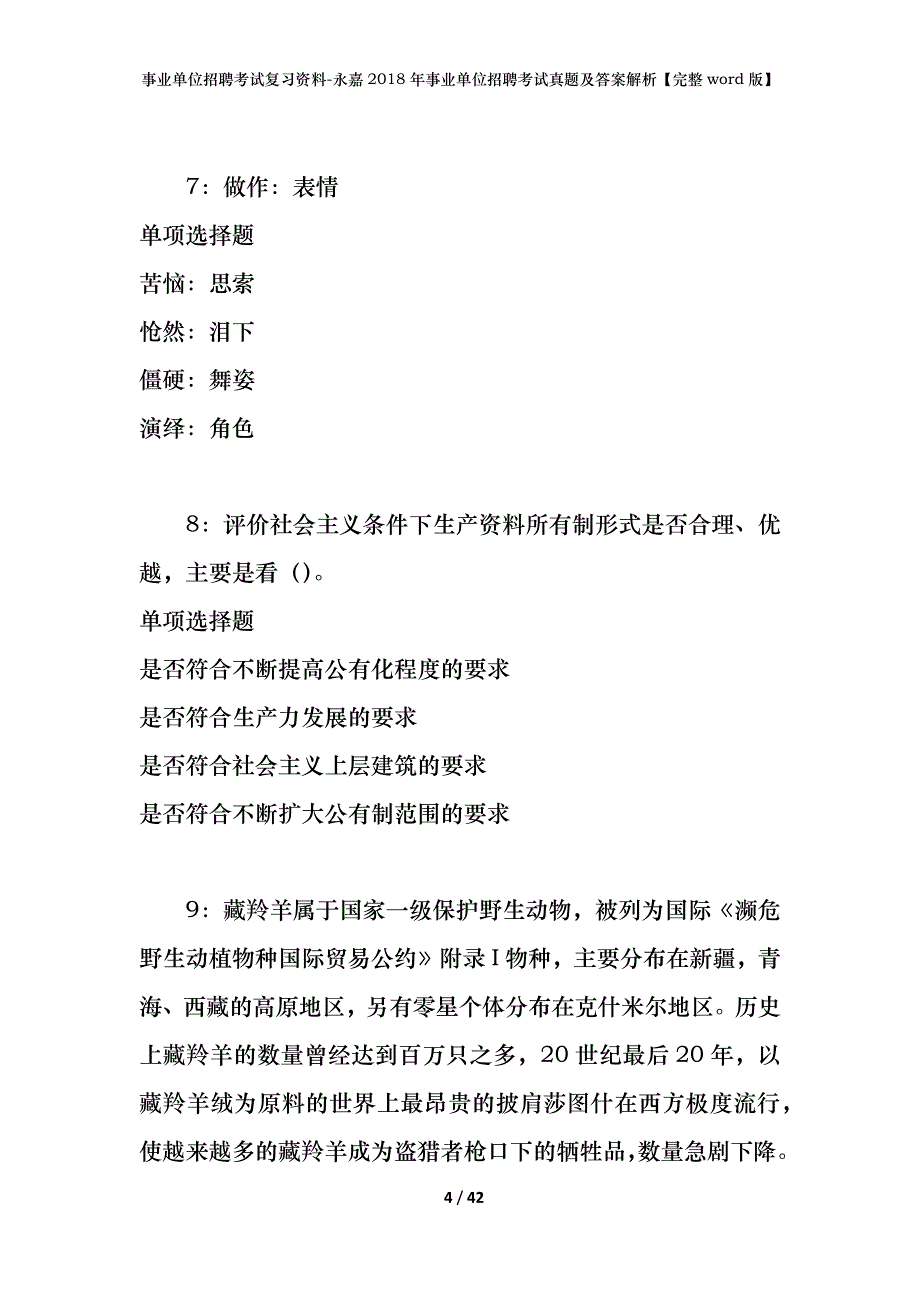 事业单位招聘考试复习资料-永嘉2018年事业单位招聘考试真题及答案解析【完整word版】

7：做作：表情

单项选择题

苦恼：思索

怆然：泪下

僵硬：舞姿

演绎：角色

8：评价社会主义条件下生产资料所有制形式是否合理、优越，主要是看（）。

单项选择题

是否符合不断提高公有化程度的要求

是否符合生产力发展的要求

是否符合社会主义上层建筑的要求

是否符合不断扩大公有制范围的要求

9：藏羚羊属于国家一级保护野生动物，被列为国际《濒危野生动植物种国际贸易公约》附录Ⅰ物种，主要分布在新疆，青海、西藏的高原地区，另有零星个体分布在克什米尔地区。历史上藏羚羊的数量曾经达到百万只之多，20世纪最后20年，以藏羚羊绒为原料的世界上最昂贵的披肩莎图什在西方极度流行，使越来越多的藏羚羊成为盗猎者枪口下的牺牲品，数量急剧下降。

4 / 42